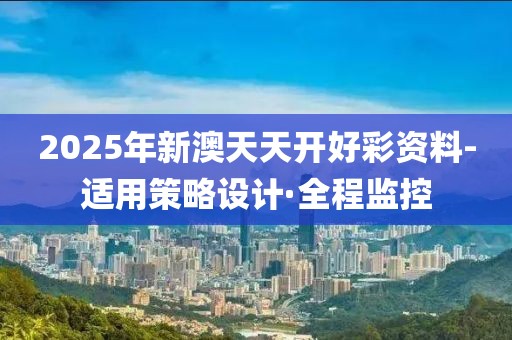 2025年新澳天天开好彩资料-适用策略设计·全程监控